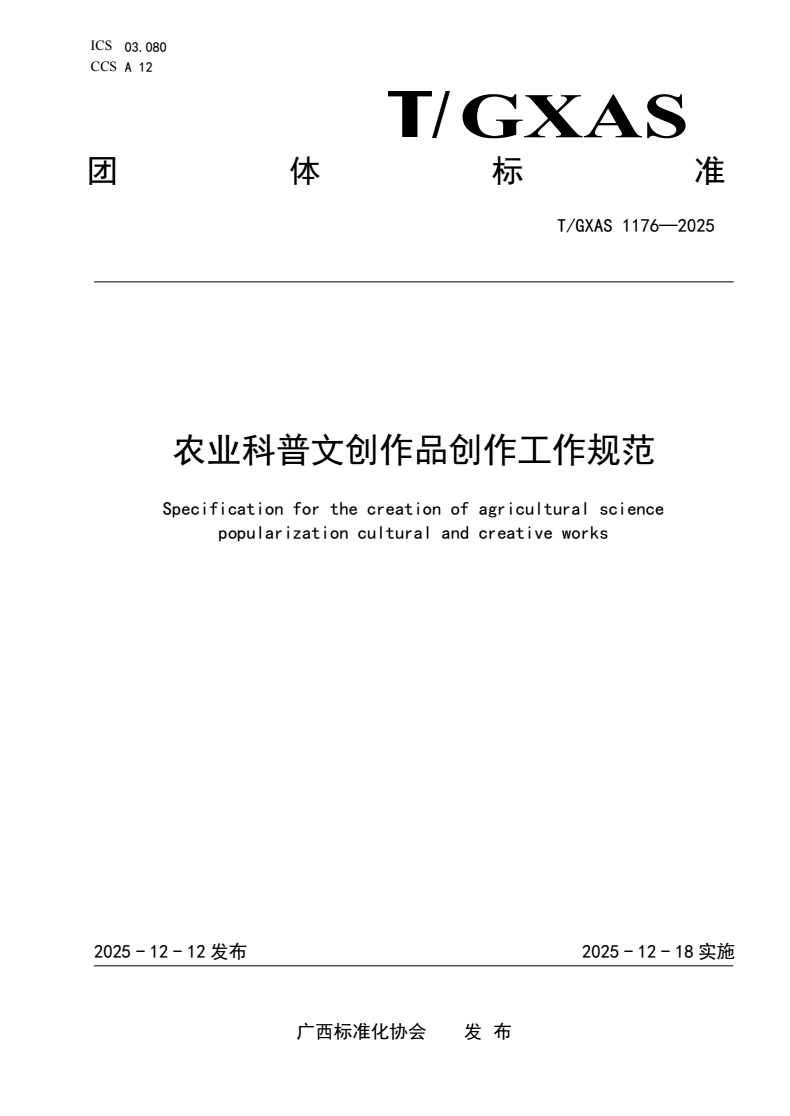 ICS 03.080
CCS A 12

T/GXAS

团 体 标 准

T/GXAS 1176—2025

农业科普文创作品创作工作规范

Specification for the creation of agricultural science popularization cultural and creative works

2025 - 12 - 12 发布

2025 - 12 - 18 实施

广西标准化协会 发 布